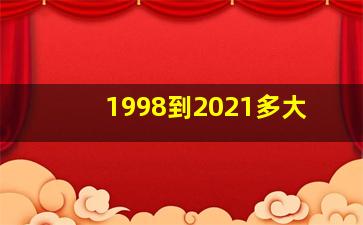 1998到2021多大